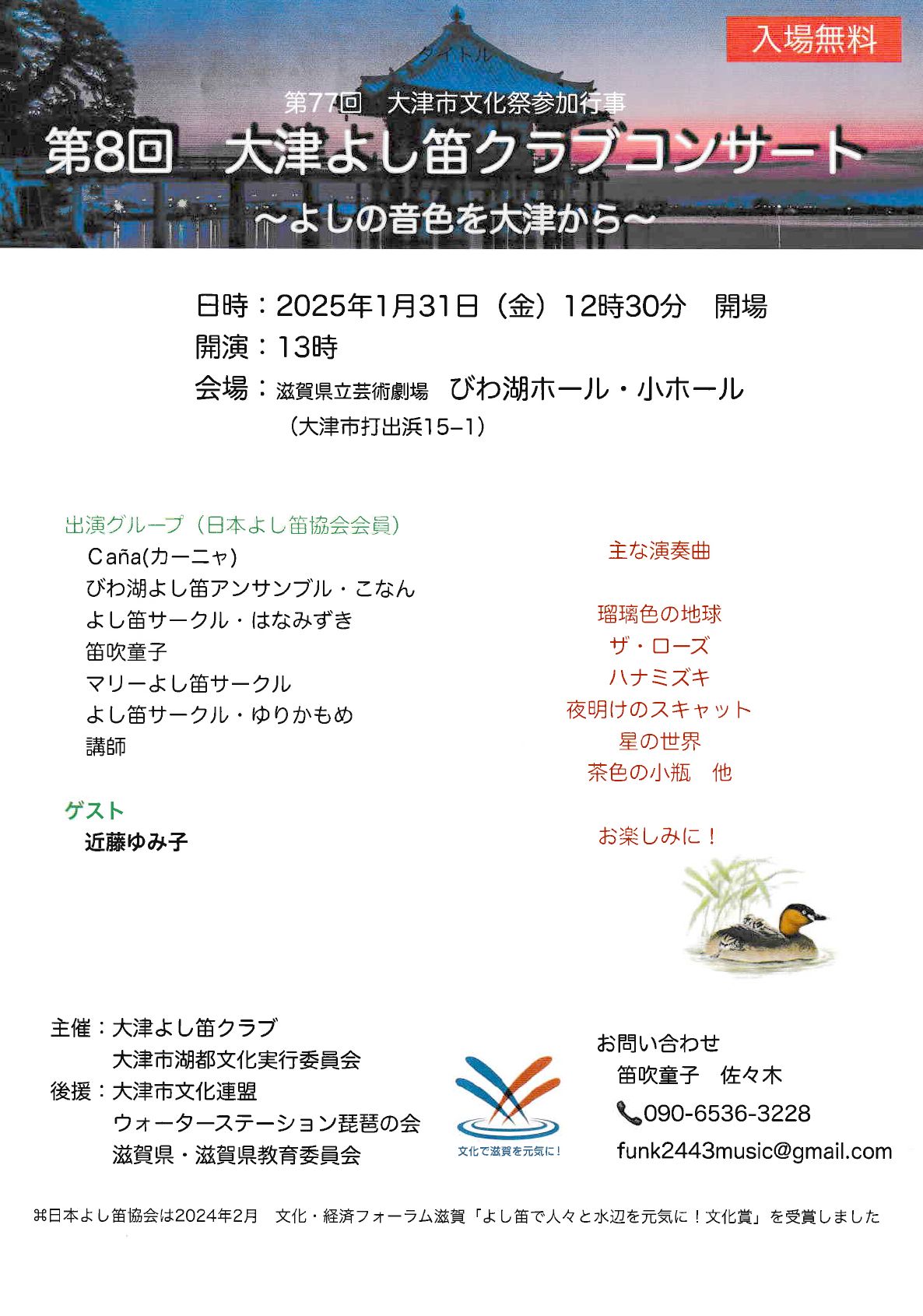 入場無料

タイトル

第77回　大津市文化祭参加行事

第8回　大津よし笛クラブコンサート

〜よしの音色を大津から〜

日時：2025年1月31日（金）12時30分　開場

開演：13時

会場：滋賀県立芸術劇場　びわ湖ホール・小ホール
（大津市打出浜15−1）

出演グループ（日本よし笛協会会員）
Caña(カーニャ)
びわ湖よし笛アンサンブル・こなん
よし笛サークル・はなみずき
笛吹童子
マリーよし笛サークル
よし笛サークル・ゆりかもめ
講師

ゲスト
近藤ゆみ子

主な演奏曲

瑠璃色の地球
ザ・ローズ
ハナミズキ
夜明けのスキャット
星の世界
茶色の小瓶　他

お楽しみに！

主催：大津よし笛クラブ
大津市湖都文化実行委員会
後援：大津市文化連盟
ウォーターステーション琵琶の会
滋賀県・滋賀県教育委員会

文化で滋賀を元気に！

お問い合わせ
笛吹童子　佐々木
090-6536-3228
funk2443music@gmail.com

⌘日本よし笛協会は2024年2月　文化・経済フォーラム滋賀「よし笛で人々と水辺を元気に！文化賞」を受賞しました